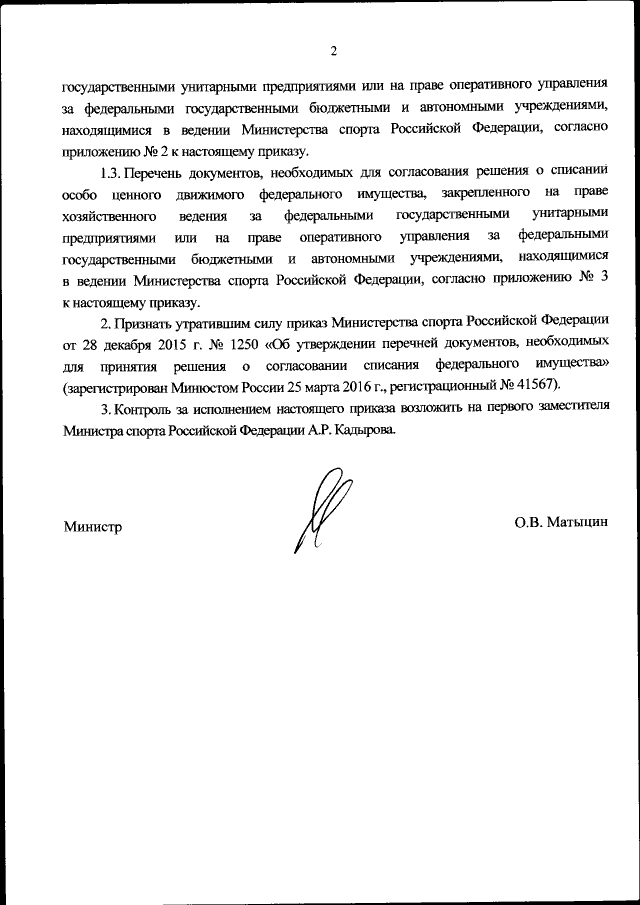 2

государственными унитарными предприятиями или на праве оперативного управления за федеральными государственными бюджетными и автономными учреждениями, находящимися в ведении Министерства спорта Российской Федерации, согласно приложению № 2 к настоящему приказу.

1.3. Перечень документов, необходимых для согласования решения о списании особо ценного движимого федерального имущества, закрепленного на праве хозяйственного ведения за федеральными государственными унитарными предприятиями или на праве оперативного управления за федеральными государственными бюджетными и автономными учреждениями, находящимися в ведении Министерства спорта Российской Федерации, согласно приложению № 3 к настоящему приказу.

2. Признать утратившим силу приказ Министерства спорта Российской Федерации от 28 декабря 2015 г. № 1250 «Об утверждении перечней документов, необходимых для принятия решения о согласовании списания федерального имущества» (зарегистрирован Минюстом России 25 марта 2016 г., регистрационный № 41567).

3. Контроль за исполнением настоящего приказа возложить на первого заместителя Министра спорта Российской Федерации А.Р. Кадырова.

Министр О.В. Матыцин